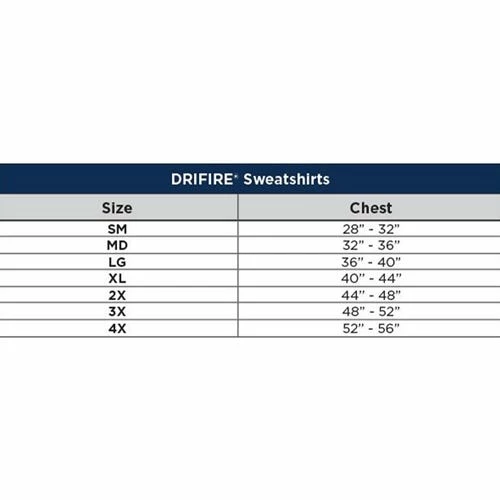 DRIFIRE® Sweatshirts

| Size | Chest |
|---|---|
| SM | 28" - 32" |
| MD | 32" - 36" |
| LG | 36" - 40" |
| XL | 40" - 44" |
| 2X | 44" - 48" |
| 3X | 48" - 52" |
| 4X | 52" - 56" |